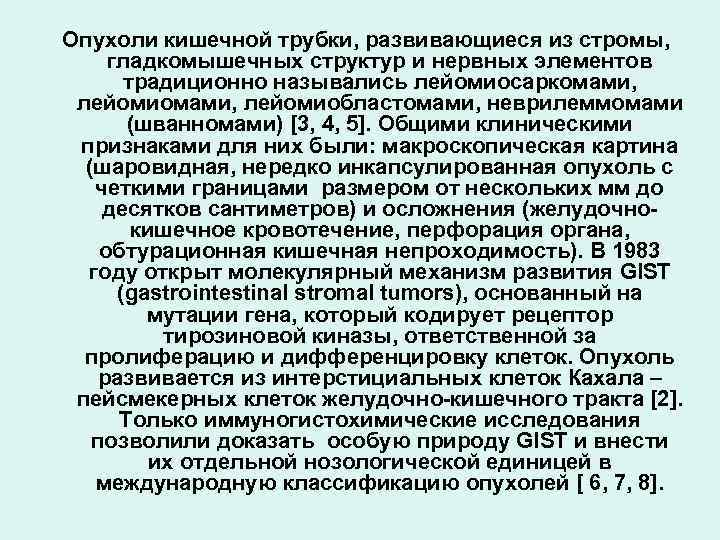 Опухоли кишечной трубки, развивающиеся из стромы, гладкомышечных структур и нервных элементов традиционно назывались лейомиосаркомами, лейомиомами, лейомиобластомами, неврилеммомами (шванномами) [3, 4, 5]. Общими клиническими признаками для них были: макроскопическая картина (шаровидная, нередко инкапсулированная опухоль с четкими границами  размером от нескольких мм до десятков сантиметров) и осложнения (желудочно-кишечное кровотечение, перфорация органа, обтурационная кишечная непроходимость). В 1983 году открыт молекулярный механизм развития GIST (gastrointestinal stromal tumors), основанный на мутации гена, который кодирует рецептор тирозиновой киназы, ответственной за пролиферацию и дифференцировку клеток. Опухоль развивается из интерстициальных клеток Кахала – пейсмекерных клеток желудочно-кишечного тракта [2]. Только иммуногистохимические исследования позволили доказать  особую природу GIST и внести их отдельной нозологической единицей в международную классификацию опухолей [ 6, 7, 8].